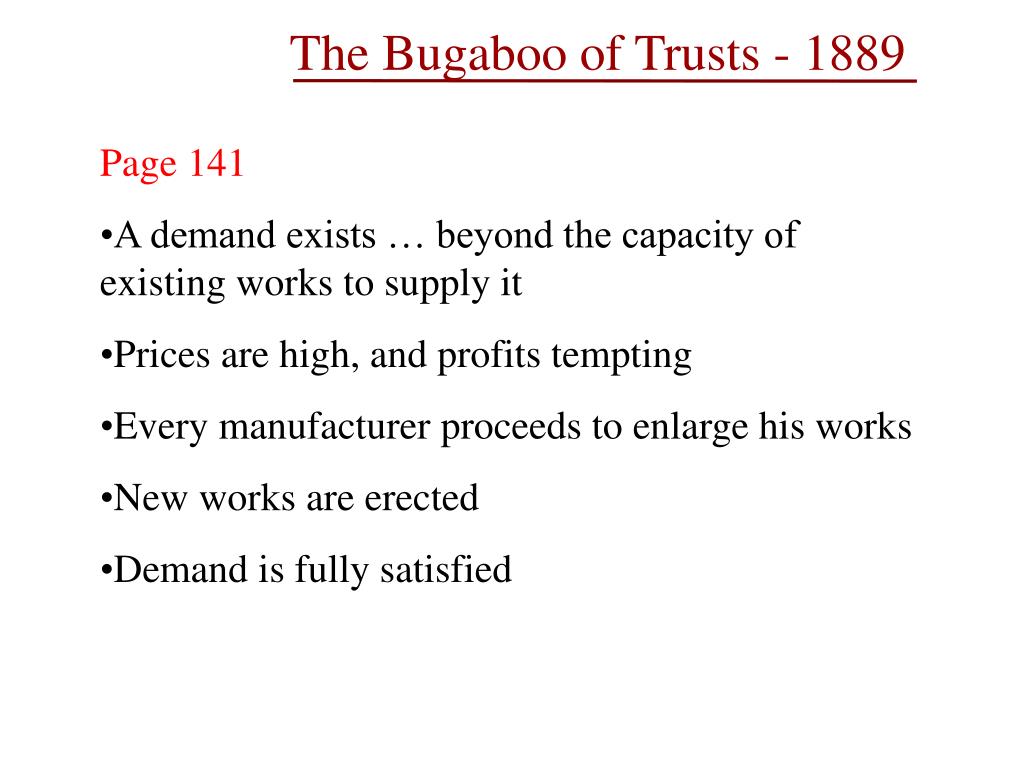 The Bugaboo of Trusts - 1889

Page 141

•A demand exists … beyond the capacity of existing works to supply it

•Prices are high, and profits tempting

•Every manufacturer proceeds to enlarge his works

•New works are erected

•Demand is fully satisfied